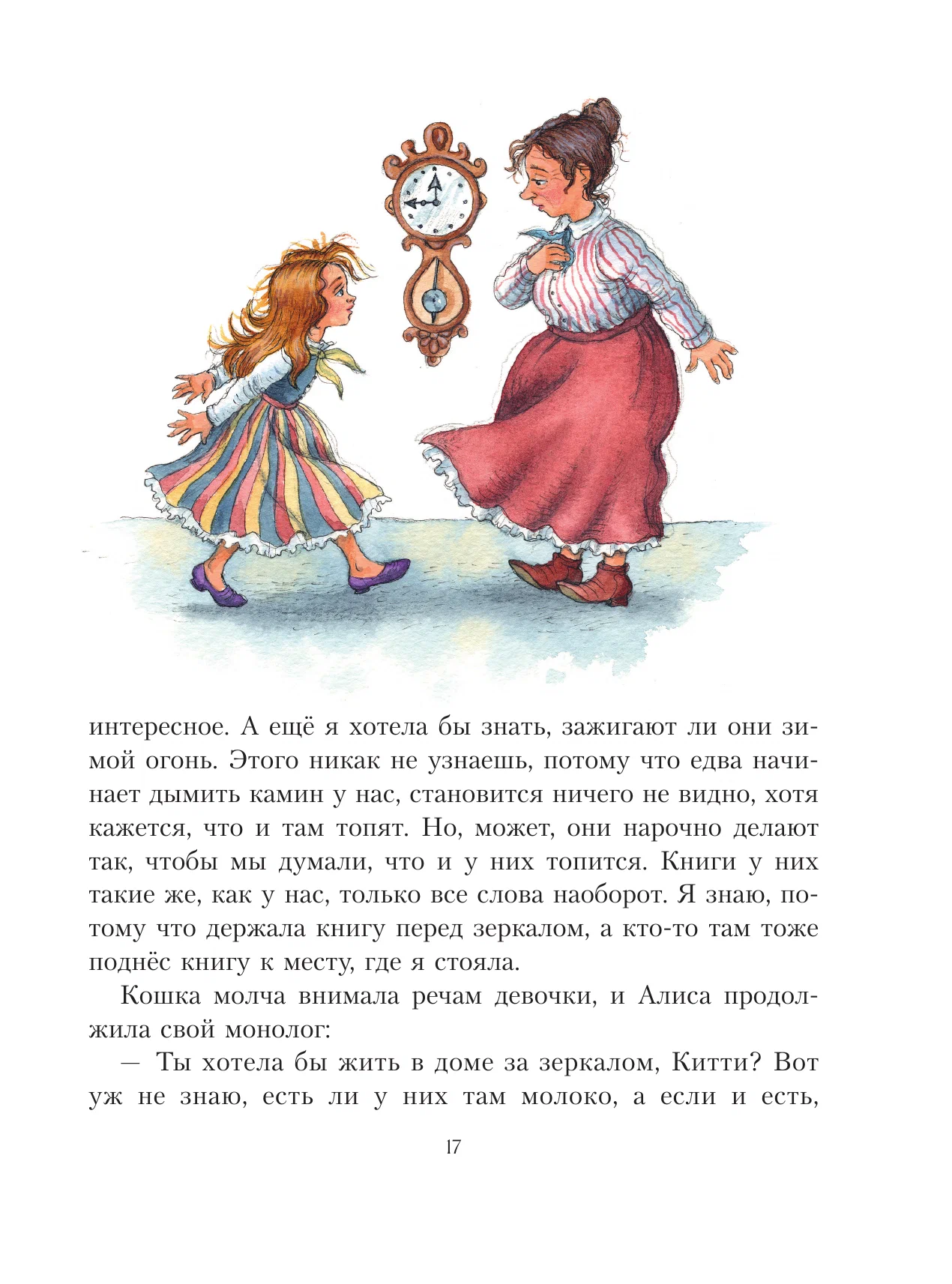 интересное. А ещё я хотела бы знать, зажигают ли они зимой огонь. Этого никак не узнаешь, потому что едва начинает дымить камин у нас, становится ничего не видно, хотя кажется, что и там топят. Но, может, они нарочно делают так, чтобы мы думали, что и у них топится. Книги у них такие же, как у нас, только все слова наоборот. Я знаю, потому что держала книгу перед зеркалом, а кто-то там тоже поднёс книгу к месту, где я стояла.

Кошка молча внимала речам девочки, и Алиса продолжила свой монолог:

— Ты хотела бы жить в доме за зеркалом, Китти? Вот уж не знаю, есть ли у них там молоко, а если и есть,

17